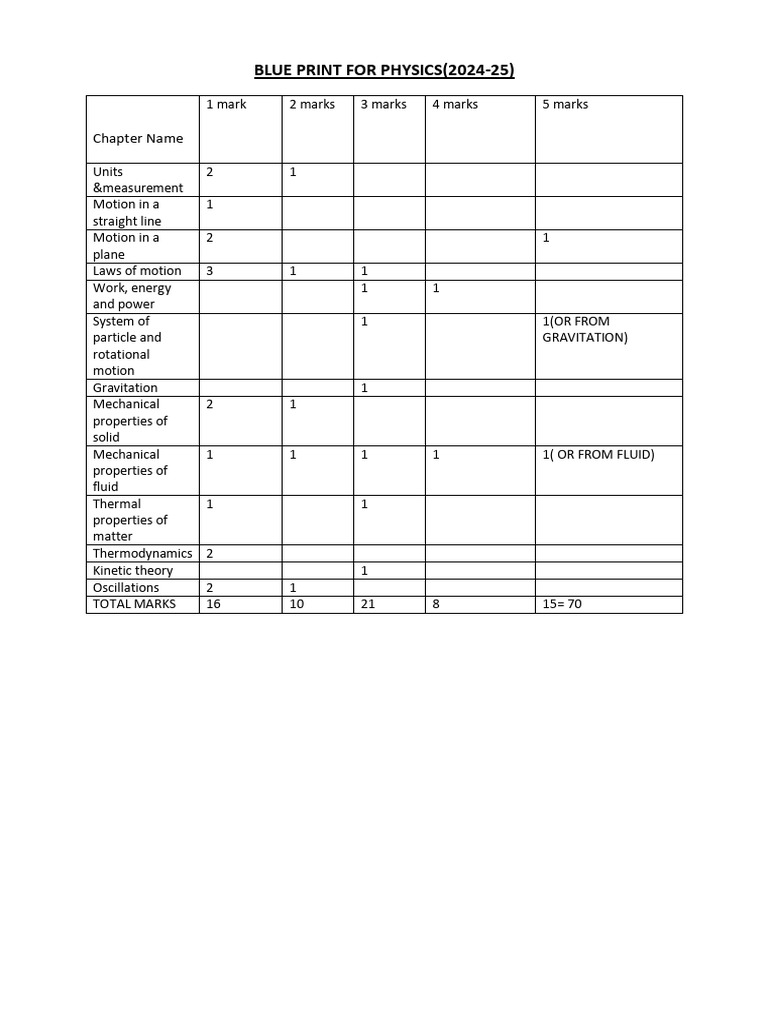 BLUE PRINT FOR PHYSICS(2024-25)

| Chapter Name | 1 mark | 2 marks | 3 marks | 4 marks | 5 marks |
|---|---|---|---|---|---|
| Units &measurement | 2 | 1 | | | |
| Motion in a straight line | 1 | | | | |
| Motion in a plane | 2 | | | | 1 |
| Laws of motion | 3 | 1 | 1 | | |
| Work, energy and power | | | 1 | 1 | |
| System of particle and rotational motion | | | 1 | | 1(OR FROM GRAVITATION) |
| Gravitation | | | 1 | | |
| Mechanical properties of solid | 2 | 1 | | | |
| Mechanical properties of fluid | 1 | 1 | 1 | 1 | 1( OR FROM FLUID) |
| Thermal properties of matter | 1 | | 1 | | |
| Thermodynamics | 2 | | | | |
| Kinetic theory | | | 1 | | |
| Oscillations | 2 | 1 | | | |
| TOTAL MARKS | 16 | 10 | 21 | 8 | 15= 70 |